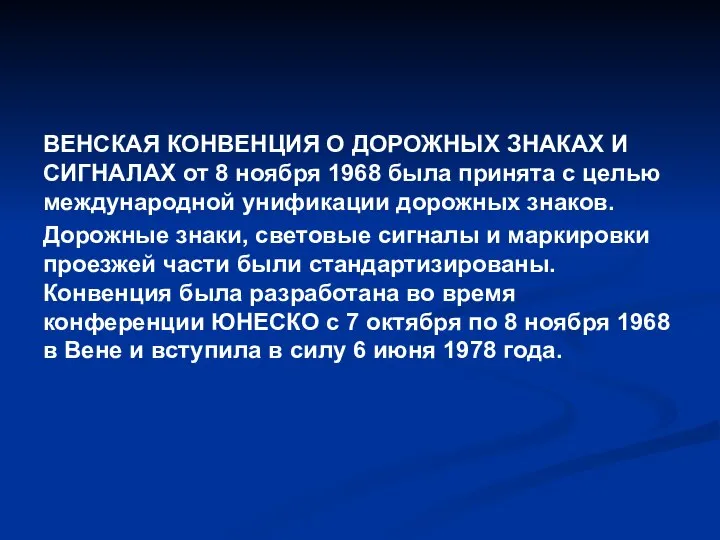 ВЕНСКАЯ КОНВЕНЦИЯ О ДОРОЖНЫХ ЗНАКАХ И СИГНАЛАХ от 8 ноября 1968 была принята с целью международной унификации дорожных знаков.

Дорожные знаки, световые сигналы и маркировки проезжей части были стандартизированы. Конвенция была разработана во время конференции ЮНЕСКО с 7 октября по 8 ноября 1968 в Вене и вступила в силу 6 июня 1978 года.